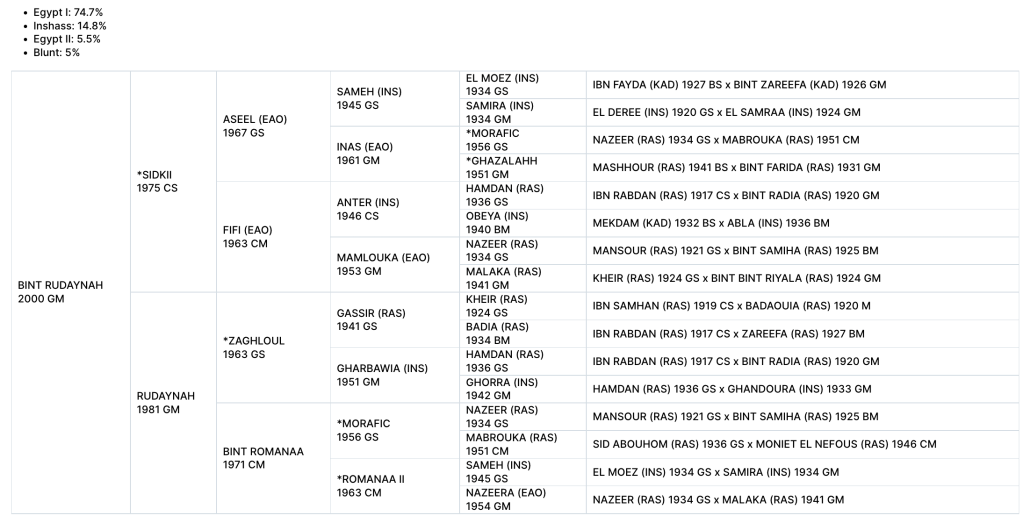 - Egypt I: 74.7%
- Inshass: 14.8%
- Egypt II: 5.5%
- Blunt: 5%

| | | | | | |
|---|---|---|---|---|---|
| BINT RUDAYNAH 2000 GM | *SIDKII 1975 CS | ASEEL (EAO) 1967 GS | SAMEH (INS) 1945 GS | EL MOEZ (INS) 1934 GS | IBN FAYDA (KAD) 1927 BS x BINT ZAREEFA (KAD) 1926 GM |
| | | | | SAMIRA (INS) 1934 GM | EL DEREE (INS) 1920 GS x EL SAMRAA (INS) 1924 GM |
| | | | INAS (EAO) 1961 GM | *MORAFIC 1956 GS | NAZEER (RAS) 1934 GS x MABROUKA (RAS) 1951 CM |
| | | | | *GHAZALAHH 1951 GM | MASHHOUR (RAS) 1941 BS x BINT FARIDA (RAS) 1931 GM |
| | | FIFI (EAO) 1963 CM | ANTER (INS) 1946 CS | HAMDAN (RAS) 1936 GS | IBN RABDAN (RAS) 1917 CS x BINT RADIA (RAS) 1920 GM |
| | | | | OBEYA (INS) 1940 BM | MEKDAM (KAD) 1932 BS x ABLA (INS) 1936 BM |
| | | | MAMLOUKA (EAO) 1953 GM | NAZEER (RAS) 1934 GS | MANSOUR (RAS) 1921 GS x BINT SAMIHA (RAS) 1925 BM |
| | | | | MALAKA (RAS) 1941 GM | KHEIR (RAS) 1924 GS x BINT BINT RIYALA (RAS) 1924 GM |
| | RUDAYNAH 1981 GM | *ZAGHLOUL 1963 GS | GASSIR (RAS) 1941 GS | KHEIR (RAS) 1924 GS | IBN SAMHAN (RAS) 1919 CS x BADAOUIA (RAS) 1920 M |
| | | | | BADIA (RAS) 1934 BM | IBN RABDAN (RAS) 1917 CS x ZAREEFA (RAS) 1927 BM |
| | | | GHARBAWIA (INS) 1951 GM | HAMDAN (RAS) 1936 GS | IBN RABDAN (RAS) 1917 CS x BINT RADIA (RAS) 1920 GM |
| | | | | GHORRA (INS) 1942 GM | HAMDAN (RAS) 1936 GS x GHANDOURA (INS) 1933 GM |
| | | BINT ROMANAA 1971 CM | *MORAFIC 1956 GS | NAZEER (RAS) 1934 GS | MANSOUR (RAS) 1921 GS x BINT SAMIHA (RAS) 1925 BM |
| | | | | MABROUKA (RAS) 1951 CM | SID ABOUHOM (RAS) 1936 GS x MONIET EL NEFOUS (RAS) 1946 CM |
| | | | *ROMANAA II 1963 CM | SAMEH (INS) 1945 GS | EL MOEZ (INS) 1934 GS x SAMIRA (INS) 1934 GM |
| | | | | NAZEERA (EAO) 1954 GM | NAZEER (RAS) 1934 GS x MALAKA (RAS) 1941 GM |